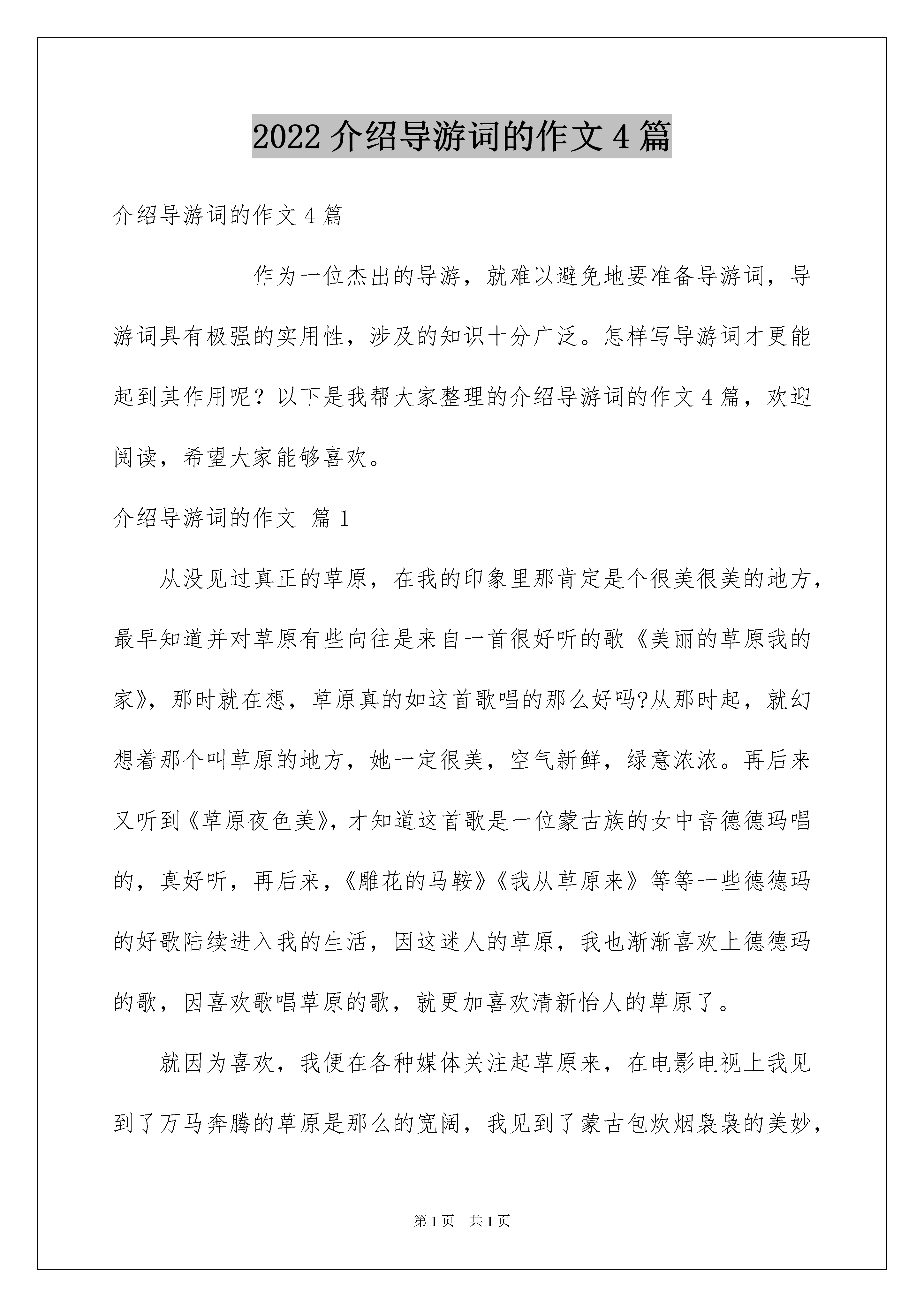 2022 介绍导游词的作文 4 篇

介绍导游词的作文 4 篇

作为一位杰出的导游，就难以避免地要准备导游词，导游词具有极强的实用性，涉及的知识十分广泛。怎样写导游词才更能起到其作用呢？以下是我帮大家整理的介绍导游词的作文 4 篇，欢迎阅读，希望大家能够喜欢。

介绍导游词的作文 篇 1

从没见过真正的草原，在我的印象里那肯定是个很美很美的地方，最早知道并对草原有些向往是来自一首很好听的歌《美丽的草原我的家》，那时就在想，草原真的如这首歌唱的那么好吗?从那时起，就幻想着那个叫草原的地方，她一定很美，空气新鲜，绿意浓浓。再后来又听到《草原夜色美》，才知道这首歌是一位蒙古族的女中音德德玛唱的，真好听，再后来，《雕花的马鞍》《我从草原来》等等一些德德玛的好歌陆续进入我的生活，因这迷人的草原，我也渐渐喜欢上德德玛的歌，因喜欢歌唱草原的歌，就更加喜欢清新怡人的草原了。

就因为喜欢，我便在各种媒体关注起草原来，在电影电视上我见到了万马奔腾的草原是那么的宽阔，我见到了蒙古包炊烟袅袅的美妙，

第 1 页　共 1 页